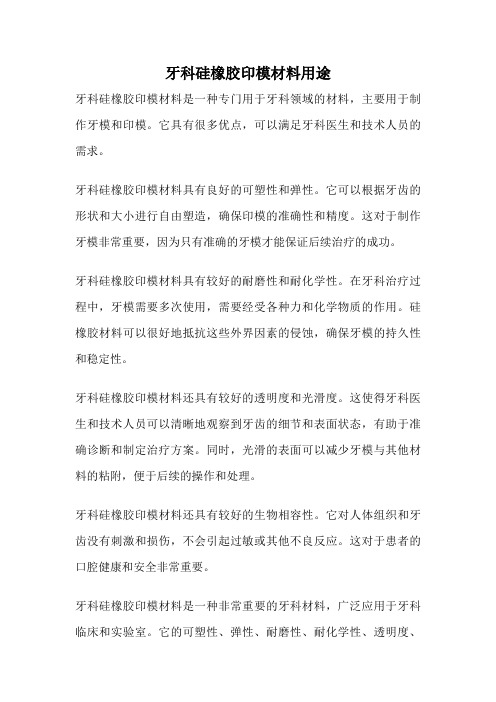 牙科硅橡胶印模材料用途

牙科硅橡胶印模材料是一种专门用于牙科领域的材料，主要用于制作牙模和印模。它具有很多优点，可以满足牙科医生和技术人员的需求。

牙科硅橡胶印模材料具有良好的可塑性和弹性。它可以根据牙齿的形状和大小进行自由塑造，确保印模的准确性和精度。这对于制作牙模非常重要，因为只有准确的牙模才能保证后续治疗的成功。

牙科硅橡胶印模材料具有较好的耐磨性和耐化学性。在牙科治疗过程中，牙模需要多次使用，需要经受各种力和化学物质的作用。硅橡胶材料可以很好地抵抗这些外界因素的侵蚀，确保牙模的持久性和稳定性。

牙科硅橡胶印模材料还具有较好的透明度和光滑度。这使得牙科医生和技术人员可以清晰地观察到牙齿的细节和表面状态，有助于准确诊断和制定治疗方案。同时，光滑的表面可以减少牙模与其他材料的粘附，便于后续的操作和处理。

牙科硅橡胶印模材料还具有较好的生物相容性。它对人体组织和牙齿没有刺激和损伤，不会引起过敏或其他不良反应。这对于患者的口腔健康和安全非常重要。

牙科硅橡胶印模材料是一种非常重要的牙科材料，广泛应用于牙科临床和实验室。它的可塑性、弹性、耐磨性、耐化学性、透明度、